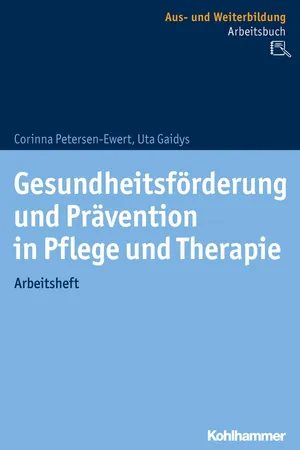 Aus- und Weiterbildung
Arbeitsbuch

Corinna Petersen-Ewert, Uta Gaidys

Gesundheitsförderung und Prävention in Pflege und Therapie

Arbeitsheft

Kohlhammer